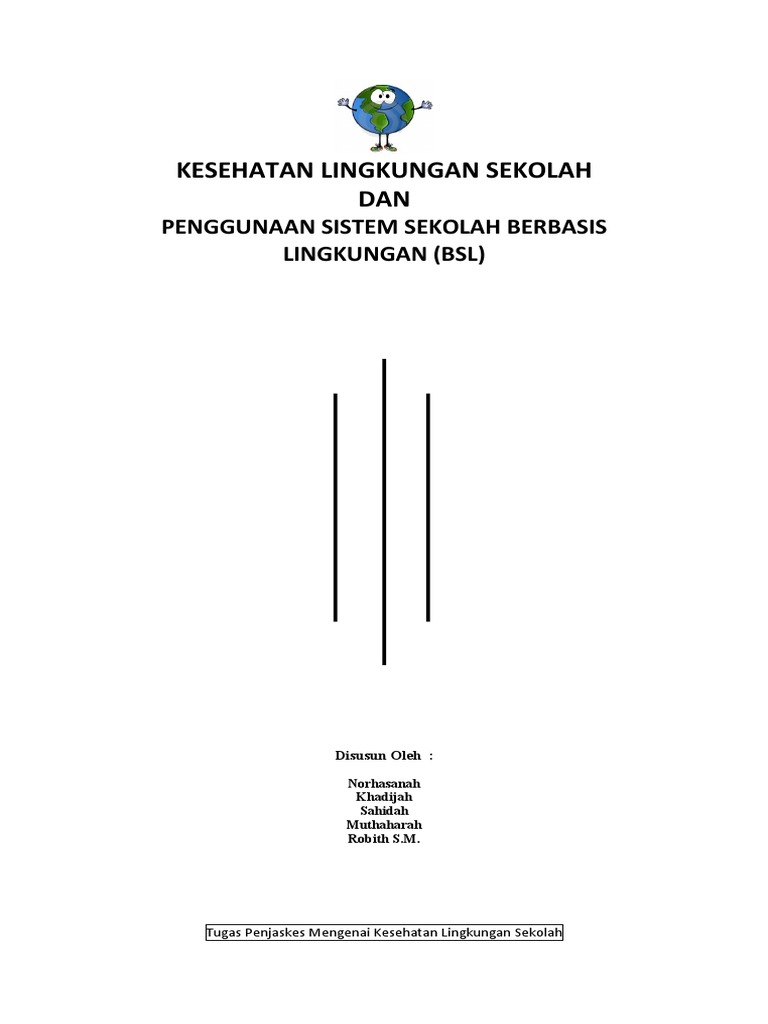 KESEHATAN LINGKUNGAN SEKOLAH
DAN
PENGGUNAAN SISTEM SEKOLAH BERBASIS LINGKUNGAN (BSL)

Disusun Oleh :

Norhasanah
Khadijah
Sahidah
Muthaharah
Robith S.M.

Tugas Penjaskes Mengenai Kesehatan Lingkungan Sekolah